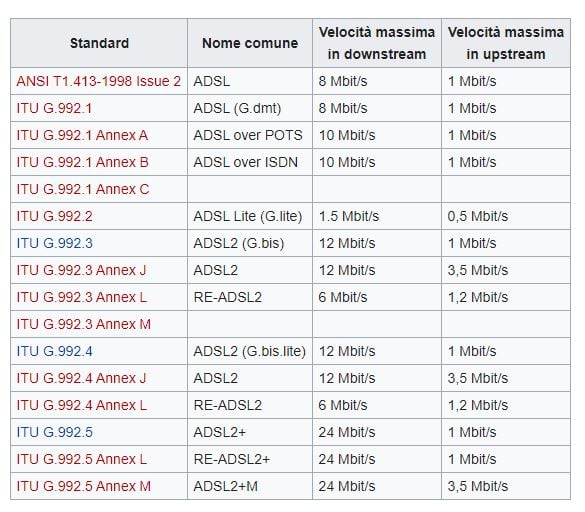 | Standard | Nome comune | Velocità massima in downstream | Velocità massima in upstream |
|---|---|---|---|
| ANSI T1.413-1998 Issue 2 | ADSL | 8 Mbit/s | 1 Mbit/s |
| ITU G.992.1 | ADSL (G.dmt) | 8 Mbit/s | 1 Mbit/s |
| ITU G.992.1 Annex A | ADSL over POTS | 10 Mbit/s | 1 Mbit/s |
| ITU G.992.1 Annex B | ADSL over ISDN | 10 Mbit/s | 1 Mbit/s |
| ITU G.992.1 Annex C | | | |
| ITU G.992.2 | ADSL Lite (G.lite) | 1.5 Mbit/s | 0,5 Mbit/s |
| ITU G.992.3 | ADSL2 (G.bis) | 12 Mbit/s | 1 Mbit/s |
| ITU G.992.3 Annex J | ADSL2 | 12 Mbit/s | 3,5 Mbit/s |
| ITU G.992.3 Annex L | RE-ADSL2 | 6 Mbit/s | 1,2 Mbit/s |
| ITU G.992.3 Annex M | | | |
| ITU G.992.4 | ADSL2 (G.bis.lite) | 12 Mbit/s | 1 Mbit/s |
| ITU G.992.4 Annex J | ADSL2 | 12 Mbit/s | 3,5 Mbit/s |
| ITU G.992.4 Annex L | RE-ADSL2 | 6 Mbit/s | 1,2 Mbit/s |
| ITU G.992.5 | ADSL2+ | 24 Mbit/s | 1 Mbit/s |
| ITU G.992.5 Annex L | RE-ADSL2+ | 24 Mbit/s | 1 Mbit/s |
| ITU G.992.5 Annex M | ADSL2+M | 24 Mbit/s | 3,5 Mbit/s |